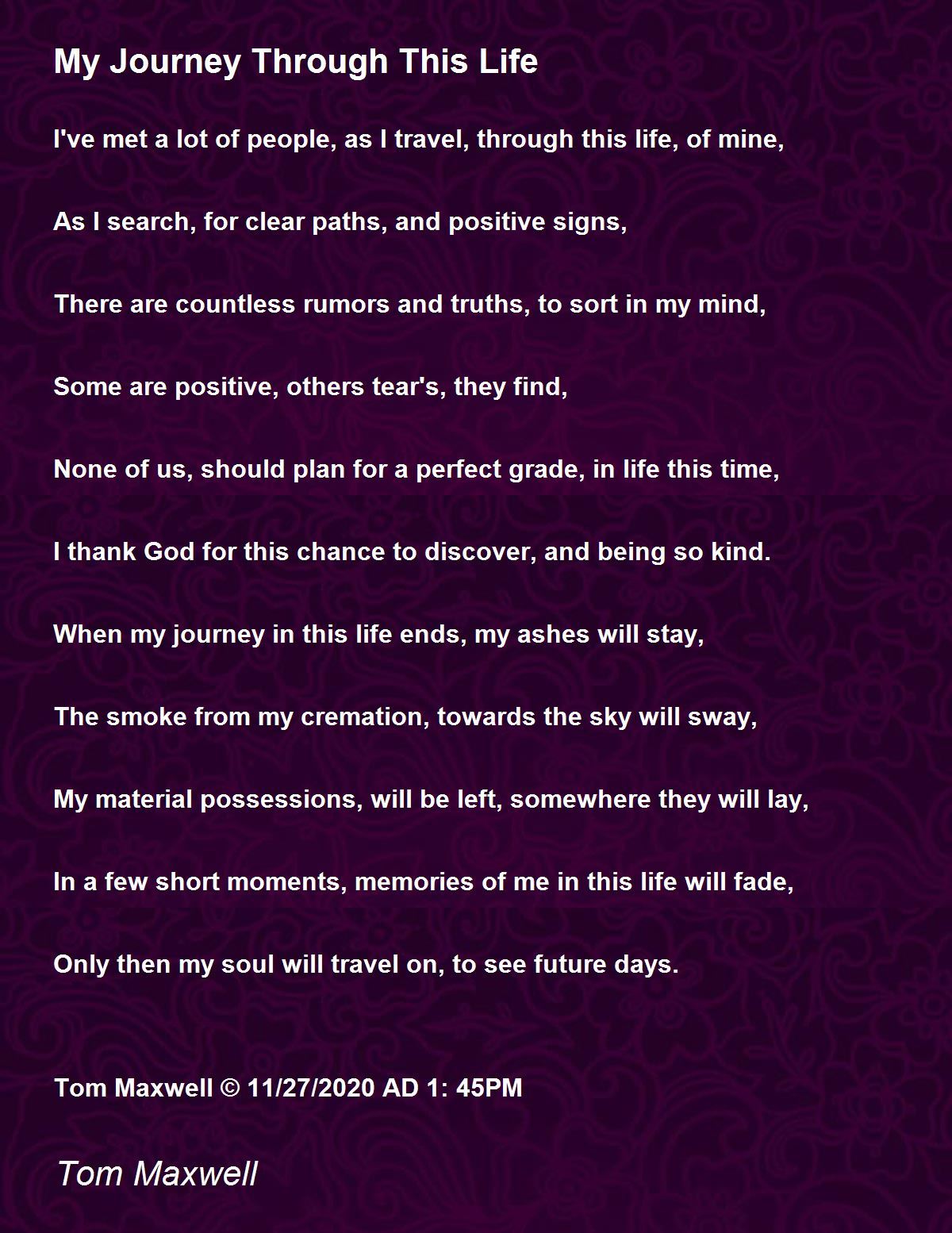 My Journey Through This Life

I've met a lot of people, as I travel, through this life, of mine,

As I search, for clear paths, and positive signs,

There are countless rumors and truths, to sort in my mind,

Some are positive, others tear's, they find,

None of us, should plan for a perfect grade, in life this time,

I thank God for this chance to discover, and being so kind.

When my journey in this life ends, my ashes will stay,

The smoke from my cremation, towards the sky will sway,

My material possessions, will be left, somewhere they will lay,

In a few short moments, memories of me in this life will fade,

Only then my soul will travel on, to see future days.

Tom Maxwell © 11/27/2020 AD 1: 45PM

Tom Maxwell